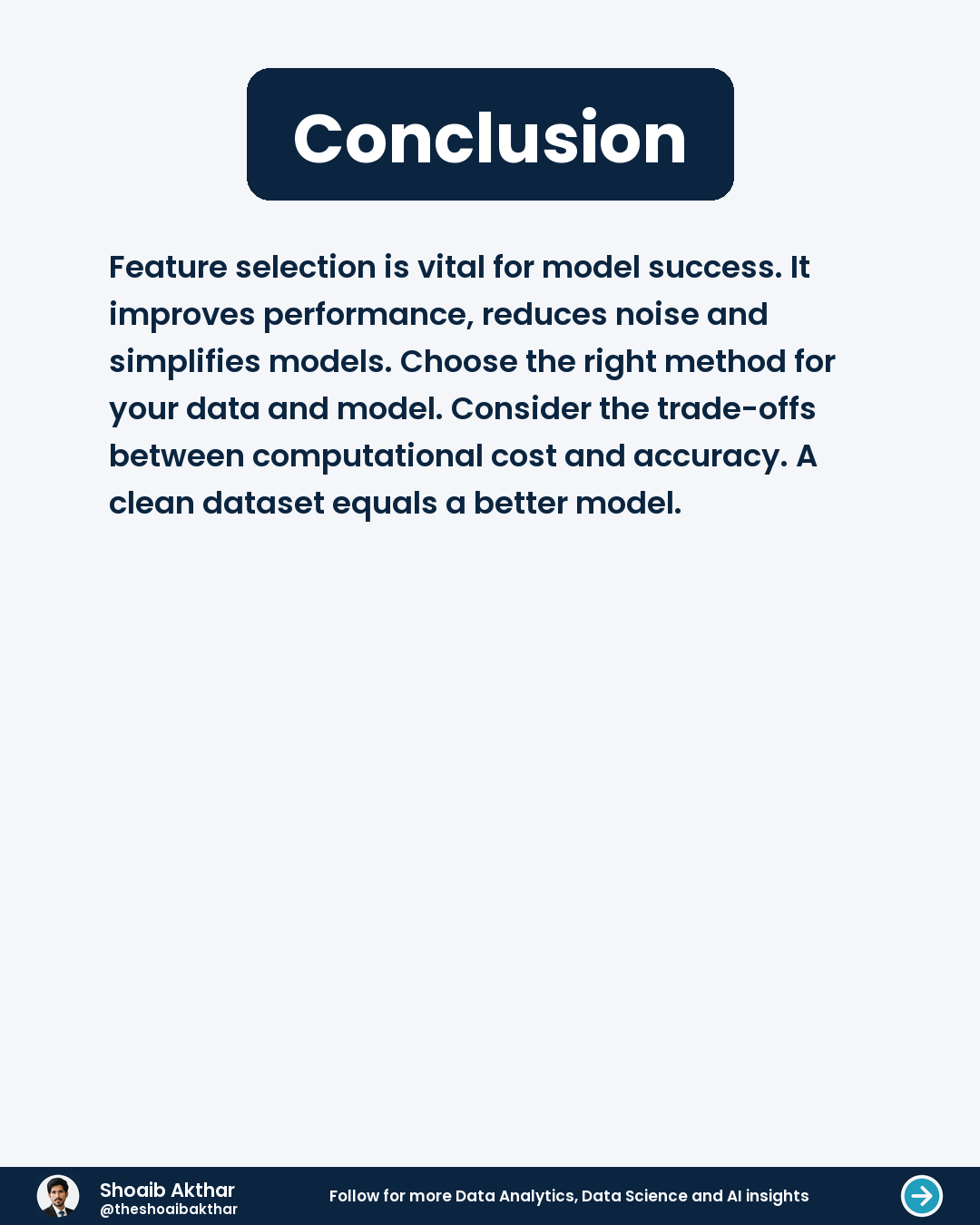 Conclusion

Feature selection is vital for model success. It improves performance, reduces noise and simplifies models. Choose the right method for your data and model. Consider the trade-offs between computational cost and accuracy. A clean dataset equals a better model.

Shoaib Akthar
@theshoaibakthar

Follow for more Data Analytics, Data Science and AI insights